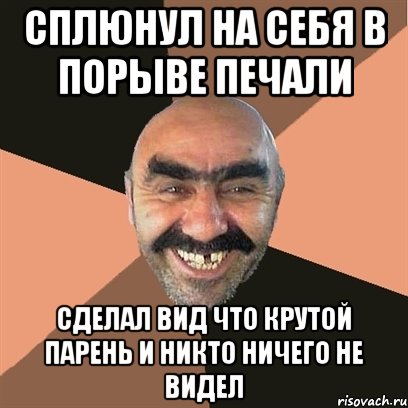 СПЛЮНУЛ НА СЕБЯ В ПОРЫВЕ ПЕЧАЛИ

СДЕЛАЛ ВИД ЧТО КРУТОЙ ПАРЕНЬ И НИКТО НИЧЕГО НЕ ВИДЕЛ

risovach.ru